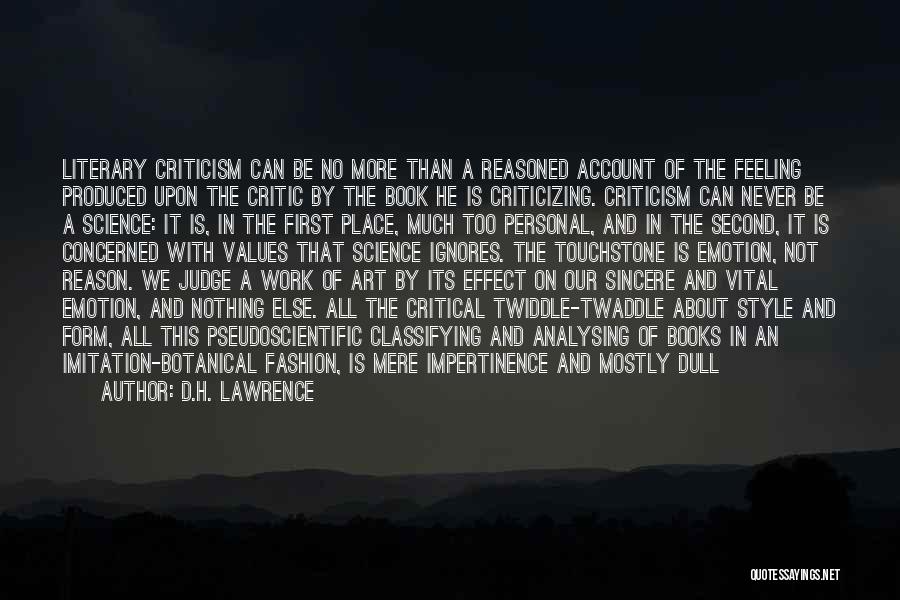 LITERARY CRITICISM CAN BE NO MORE THAN A REASONED ACCOUNT OF THE FEELING PRODUCED UPON THE CRITIC BY THE BOOK HE IS CRITICIZING. CRITICISM CAN NEVER BE A SCIENCE: IT IS, IN THE FIRST PLACE, MUCH TOO PERSONAL, AND IN THE SECOND, IT IS CONCERNED WITH VALUES THAT SCIENCE IGNORES. THE TOUCHSTONE IS EMOTION, NOT REASON. WE JUDGE A WORK OF ART BY ITS EFFECT ON OUR SINCERE AND VITAL EMOTION, AND NOTHING ELSE. ALL THE CRITICAL TWIDDLE-TWADDLE ABOUT STYLE AND FORM, ALL THIS PSEUDOSCIENTIFIC CLASSIFYING AND ANALYSING OF BOOKS IN AN IMITATION-BOTANICAL FASHION, IS MERE IMPERTINENCE AND MOSTLY DULL

AUTHOR: D.H. LAWRENCE

QUOTESSAYINGS.NET